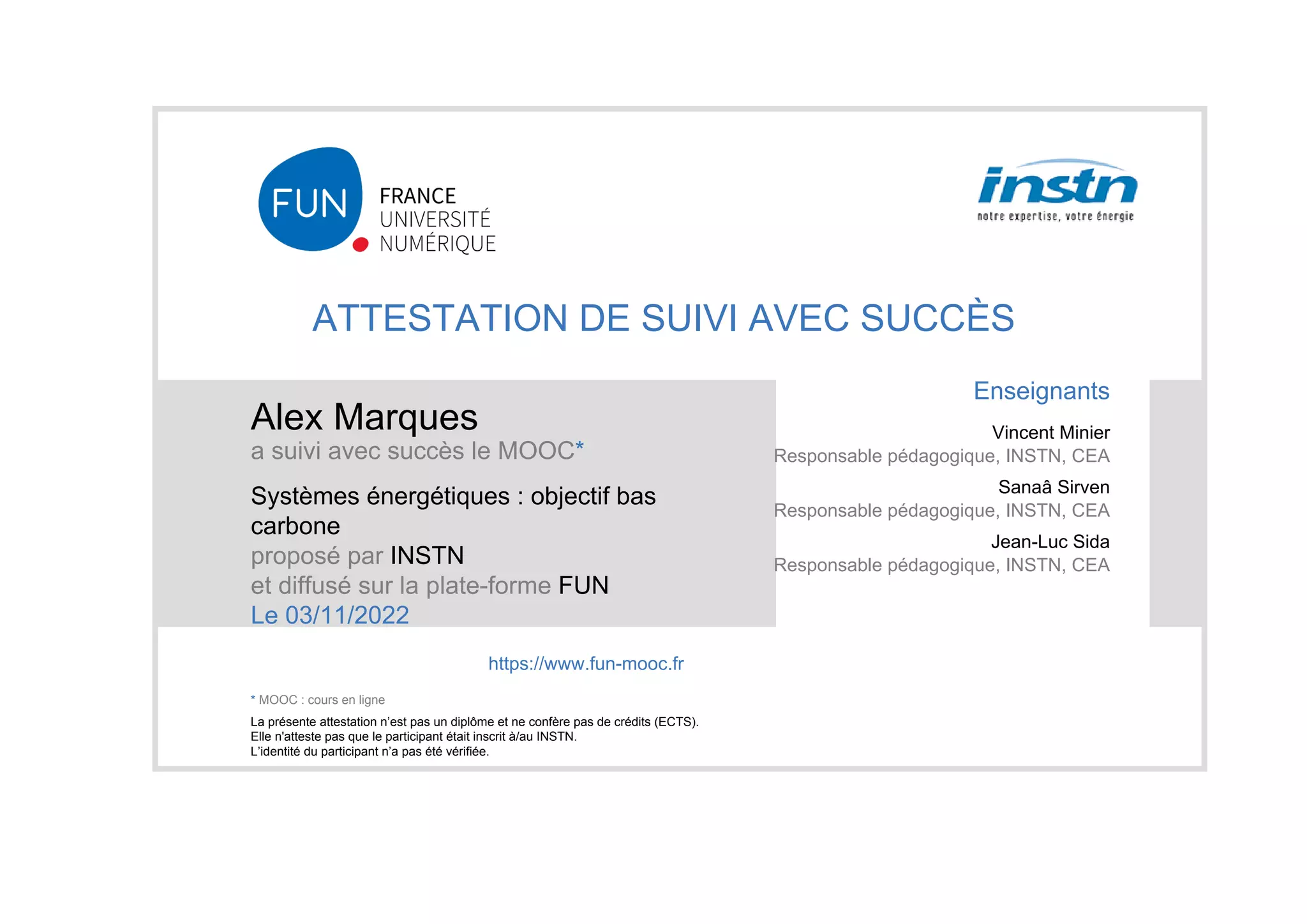 FUN
FRANCE
UNIVERSITÉ
NUMÉRIQUE

instn
notre expertise, votre énergie

ATTESTATION DE SUIVI AVEC SUCCÈS

Alex Marques
a suivi avec succès le MOOC*

Systèmes énergétiques : objectif bas carbone
proposé par INSTN
et diffusé sur la plate-forme FUN
Le 03/11/2022

Enseignants

Vincent Minier
Responsable pédagogique, INSTN, CEA

Sanaâ Sirven
Responsable pédagogique, INSTN, CEA

Jean-Luc Sida
Responsable pédagogique, INSTN, CEA

https://www.fun-mooc.fr

* MOOC : cours en ligne

La présente attestation n'est pas un diplôme et ne confère pas de crédits (ECTS).
Elle n'atteste pas que le participant était inscrit à/au INSTN.
L'identité du participant n'a pas été vérifiée.